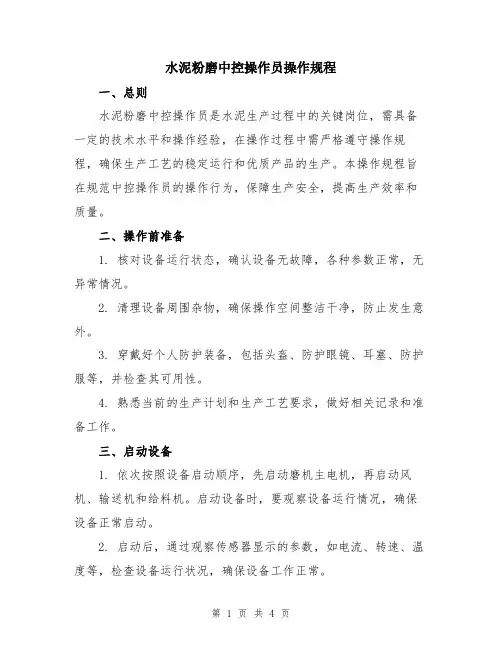 水泥粉磨中控操作员操作规程

一、总则

水泥粉磨中控操作员是水泥生产过程中的关键岗位，需具备一定的技术水平和操作经验，在操作过程中需严格遵守操作规程，确保生产工艺的稳定运行和优质产品的生产。本操作规程旨在规范中控操作员的操作行为，保障生产安全，提高生产效率和质量。

二、操作前准备

1. 核对设备运行状态，确认设备无故障，各种参数正常，无异常情况。

2. 清理设备周围杂物，确保操作空间整洁干净，防止发生意外。

3. 穿戴好个人防护装备，包括头盔、防护眼镜、耳塞、防护服等，并检查其可用性。

4. 熟悉当前的生产计划和生产工艺要求，做好相关记录和准备工作。

三、启动设备

1. 依次按照设备启动顺序，先启动磨机主电机，再启动风机、输送机和给料机。启动设备时，要观察设备运行情况，确保设备正常启动。

2. 启动后，通过观察传感器显示的参数，如电流、转速、温度等，检查设备运行状况，确保设备工作正常。

第 1 页 共 4 页